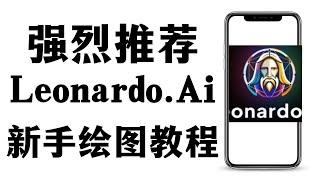 强烈推荐
Leonardo.Ai
新手绘图教程

onardo